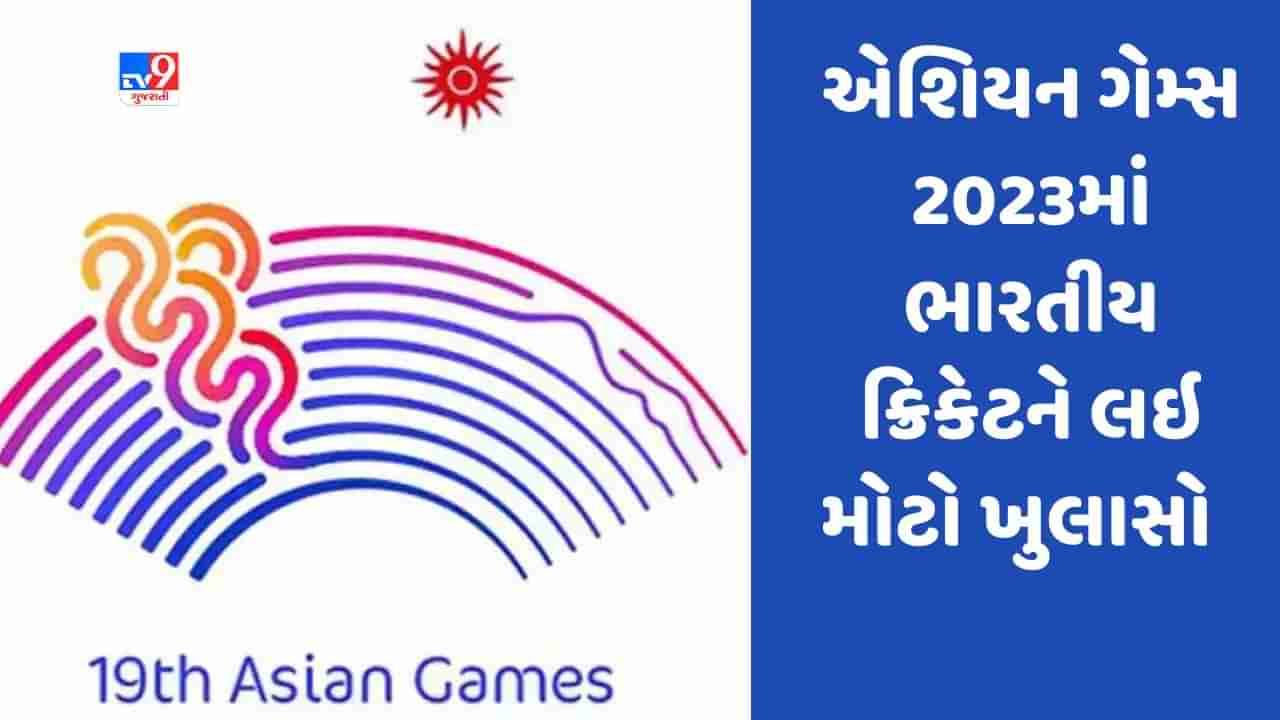 TV9 ગુજરાતી

19th Asian Games

એશિયન ગેમ્સ 2023માં ભારતીય ક્રિકેટને લઈ મોટો ખુલાસો